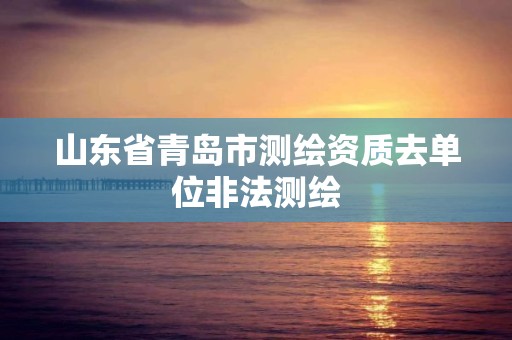 山东省青岛市测绘资质去单位非法测绘